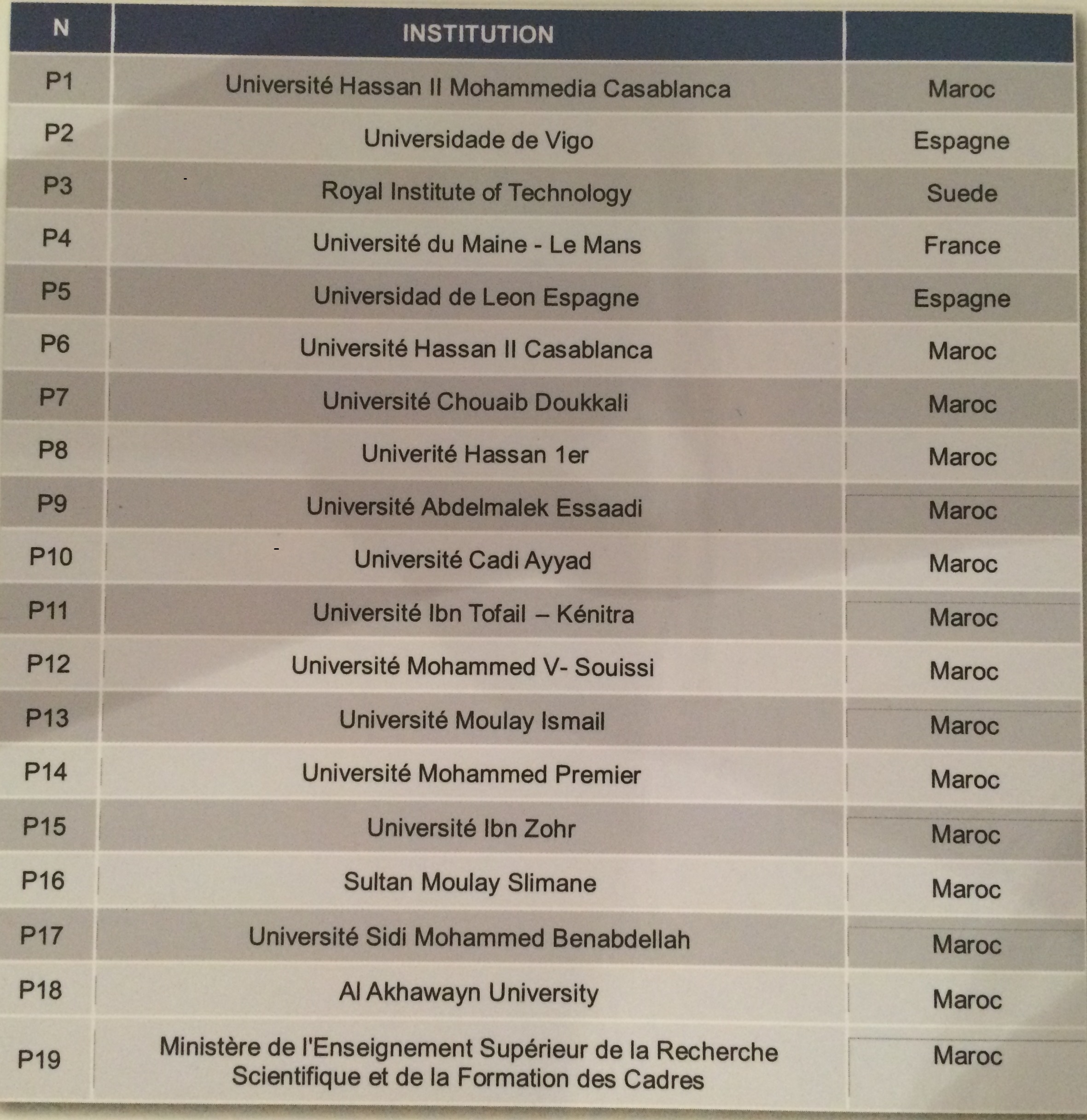 | N | INSTITUTION | |
|---|---|---|
| P1 | Université Hassan II Mohammedia Casablanca | Maroc |
| P2 | Universidade de Vigo | Espagne |
| P3 | Royal Institute of Technology | Suede |
| P4 | Université du Maine - Le Mans | France |
| P5 | Universidad de Leon Espagne | Espagne |
| P6 | Université Hassan II Casablanca | Maroc |
| P7 | Université Chouaib Doukkali | Maroc |
| P8 | Univerité Hassan 1er | Maroc |
| P9 | Université Abdelmalek Essaadi | Maroc |
| P10 | Université Cadi Ayyad | Maroc |
| P11 | Université Ibn Tofail – Kénitra | Maroc |
| P12 | Université Mohammed V- Souissi | Maroc |
| P13 | Université Moulay Ismail | Maroc |
| P14 | Université Mohammed Premier | Maroc |
| P15 | Université Ibn Zohr | Maroc |
| P16 | Sultan Moulay Slimane | Maroc |
| P17 | Université Sidi Mohammed Benabdellah | Maroc |
| P18 | Al Akhawayn University | Maroc |
| P19 | Ministère de l'Enseignement Supérieur de la Recherche Scientifique et de la Formation des Cadres | Maroc |